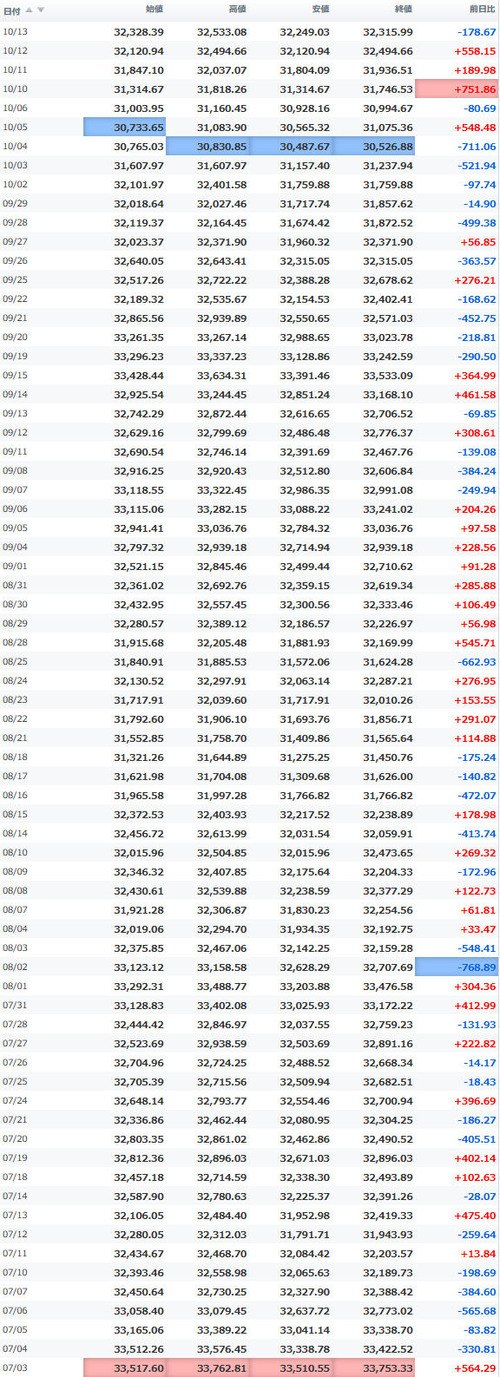 | 日付 | 始値 | 高値 | 安値 | 終値 | 前日比 |
|---|---|---|---|---|---|
| 10/13 | 32,328.39 | 32,533.08 | 32,249.03 | 32,315.99 | -178.67 |
| 10/12 | 32,120.94 | 32,494.66 | 32,120.94 | 32,494.66 | +558.15 |
| 10/11 | 31,847.10 | 32,037.07 | 31,804.09 | 31,936.51 | +189.98 |
| 10/10 | 31,314.67 | 31,818.26 | 31,314.67 | 31,746.53 | +751.86 |
| 10/06 | 31,003.95 | 31,160.45 | 30,928.16 | 30,994.67 | -80.69 |
| 10/05 | 30,733.65 | 31,083.90 | 30,565.32 | 31,075.36 | +548.48 |
| 10/04 | 30,765.03 | 30,830.85 | 30,487.67 | 30,526.88 | -711.06 |
| 10/03 | 31,607.97 | 31,607.97 | 31,157.40 | 31,237.94 | -521.94 |
| 10/02 | 32,101.97 | 32,401.58 | 31,759.88 | 31,759.88 | -97.74 |
| 09/29 | 32,018.64 | 32,027.46 | 31,717.74 | 31,857.62 | -14.90 |
| 09/28 | 32,119.37 | 32,164.45 | 31,674.42 | 31,872.52 | -499.38 |
| 09/27 | 32,023.37 | 32,371.90 | 31,960.32 | 32,371.90 | +56.85 |
| 09/26 | 32,640.05 | 32,643.41 | 32,315.05 | 32,315.05 | -363.57 |
| 09/25 | 32,517.26 | 32,722.22 | 32,388.28 | 32,678.62 | +276.21 |
| 09/22 | 32,189.32 | 32,535.67 | 32,154.53 | 32,402.41 | -168.62 |
| 09/21 | 32,865.56 | 32,939.89 | 32,550.65 | 32,571.03 | -452.75 |
| 09/20 | 33,261.35 | 33,267.14 | 32,988.65 | 33,023.78 | -218.81 |
| 09/19 | 33,296.23 | 33,337.23 | 33,128.86 | 33,242.59 | -290.50 |
| 09/15 | 33,428.44 | 33,634.31 | 33,391.46 | 33,533.09 | +364.99 |
| 09/14 | 32,925.54 | 33,244.45 | 32,851.24 | 33,168.10 | +461.58 |
| 09/13 | 32,742.29 | 32,872.44 | 32,616.65 | 32,706.52 | -69.85 |
| 09/12 | 32,629.16 | 32,799.69 | 32,486.48 | 32,776.37 | +308.61 |
| 09/11 | 32,690.54 | 32,746.14 | 32,391.69 | 32,467.76 | -139.08 |
| 09/08 | 32,916.25 | 32,920.43 | 32,512.80 | 32,606.84 | -384.24 |
| 09/07 | 33,118.55 | 33,322.45 | 32,986.35 | 32,991.08 | -249.94 |
| 09/06 | 33,115.06 | 33,282.15 | 33,088.22 | 33,241.02 | +204.26 |
| 09/05 | 32,941.41 | 33,036.76 | 32,784.32 | 33,036.76 | +97.58 |
| 09/04 | 32,797.32 | 32,939.18 | 32,714.94 | 32,939.18 | +228.56 |
| 09/01 | 32,521.15 | 32,845.46 | 32,499.44 | 32,710.62 | +91.28 |
| 08/31 | 32,361.02 | 32,692.76 | 32,359.15 | 32,619.34 | +285.88 |
| 08/30 | 32,432.95 | 32,557.45 | 32,300.56 | 32,333.46 | +106.49 |
| 08/29 | 32,280.57 | 32,389.12 | 32,186.57 | 32,226.97 | +56.98 |
| 08/28 | 31,915.68 | 32,205.48 | 31,881.93 | 32,169.99 | +545.71 |
| 08/25 | 31,840.91 | 31,885.53 | 31,572.06 | 31,624.28 | -662.93 |
| 08/24 | 32,130.52 | 32,297.91 | 32,063.14 | 32,287.21 | +276.95 |
| 08/23 | 31,717.91 | 32,039.60 | 31,717.91 | 32,010.26 | +153.55 |
| 08/22 | 31,792.60 | 31,906.10 | 31,693.76 | 31,856.71 | +291.07 |
| 08/21 | 31,552.85 | 31,758.70 | 31,409.86 | 31,565.64 | +114.88 |
| 08/18 | 31,321.26 | 31,644.89 | 31,275.25 | 31,450.76 | -175.24 |
| 08/17 | 31,621.98 | 31,704.08 | 31,309.68 | 31,626.00 | -140.82 |
| 08/16 | 31,965.58 | 31,997.28 | 31,766.82 | 31,766.82 | -472.07 |
| 08/15 | 32,372.53 | 32,403.93 | 32,217.52 | 32,238.89 | +178.98 |
| 08/14 | 32,456.72 | 32,613.99 | 32,031.54 | 32,059.91 | -413.74 |
| 08/10 | 32,015.96 | 32,504.85 | 32,015.96 | 32,473.65 | +269.32 |
| 08/09 | 32,346.32 | 32,407.85 | 32,175.64 | 32,204.33 | -172.96 |
| 08/08 | 32,430.61 | 32,539.88 | 32,238.59 | 32,377.29 | +122.73 |
| 08/07 | 31,921.28 | 32,306.87 | 31,830.23 | 32,254.56 | +61.81 |
| 08/04 | 32,019.06 | 32,294.70 | 31,934.35 | 32,192.75 | +33.47 |
| 08/03 | 32,375.85 | 32,467.06 | 32,142.25 | 32,159.28 | -548.41 |
| 08/02 | 33,123.12 | 33,158.58 | 32,628.29 | 32,707.69 | -768.89 |
| 08/01 | 33,292.31 | 33,488.77 | 33,203.88 | 33,476.58 | +304.36 |
| 07/31 | 33,128.83 | 33,402.08 | 33,025.93 | 33,172.22 | +412.99 |
| 07/28 | 32,444.42 | 32,846.97 | 32,037.55 | 32,759.23 | -131.93 |
| 07/27 | 32,523.69 | 32,938.59 | 32,503.69 | 32,891.16 | +222.82 |
| 07/26 | 32,704.96 | 32,724.25 | 32,488.52 | 32,668.34 | -14.17 |
| 07/25 | 32,705.39 | 32,715.56 | 32,509.94 | 32,682.51 | -18.43 |
| 07/24 | 32,648.14 | 32,793.77 | 32,554.46 | 32,700.94 | +396.69 |
| 07/21 | 32,336.86 | 32,462.44 | 32,080.95 | 32,304.25 | -186.27 |
| 07/20 | 32,803.35 | 32,861.02 | 32,462.86 | 32,490.52 | -405.51 |
| 07/19 | 32,812.36 | 32,896.03 | 32,671.03 | 32,896.03 | +402.14 |
| 07/18 | 32,457.18 | 32,714.59 | 32,338.30 | 32,493.89 | +102.63 |
| 07/14 | 32,587.90 | 32,780.63 | 32,225.37 | 32,391.26 | -28.07 |
| 07/13 | 32,106.05 | 32,484.40 | 31,952.98 | 32,419.33 | +475.40 |
| 07/12 | 32,280.05 | 32,312.03 | 31,791.71 | 31,943.93 | -259.64 |
| 07/11 | 32,434.67 | 32,468.70 | 32,084.42 | 32,203.57 | +13.84 |
| 07/10 | 32,393.46 | 32,558.98 | 32,065.63 | 32,189.73 | -198.69 |
| 07/07 | 32,450.64 | 32,730.25 | 32,327.90 | 32,388.42 | -384.60 |
| 07/06 | 33,058.40 | 33,079.45 | 32,637.72 | 32,773.02 | -565.68 |
| 07/05 | 33,165.06 | 33,389.22 | 33,041.14 | 33,338.70 | -83.82 |
| 07/04 | 33,512.26 | 33,576.45 | 33,338.78 | 33,422.52 | -330.81 |
| 07/03 | 33,517.60 | 33,762.81 | 33,510.55 | 33,753.33 | +564.29 |